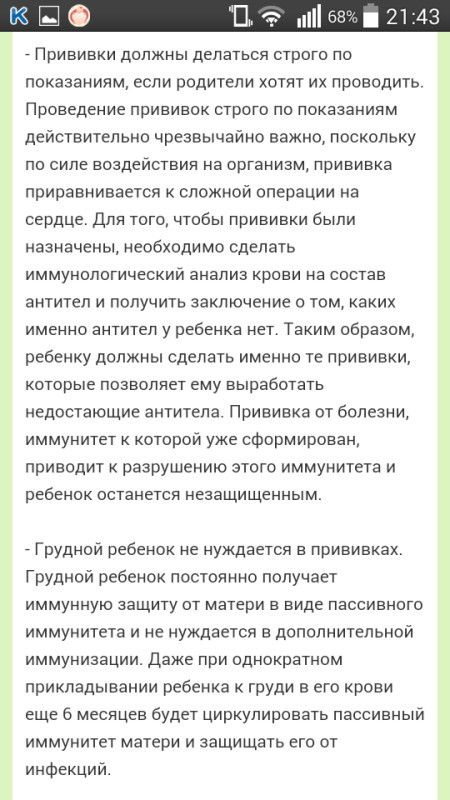 68% 21:43

- Прививки должны делаться строго по показаниям, если родители хотят их проводить. Проведение прививок строго по показаниям действительно чрезвычайно важно, поскольку по силе воздействия на организм, прививка приравнивается к сложной операции на сердце. Для того, чтобы прививки были назначены, необходимо сделать иммунологический анализ крови на состав антител и получить заключение о том, каких именно антител у ребенка нет. Таким образом, ребенку должны сделать именно те прививки, которые позволяет ему выработать недостающие антитела. Прививка от болезни, иммунитет к которой уже сформирован, приводит к разрушению этого иммунитета и ребенок останется незащищенным.

- Грудной ребенок не нуждается в прививках. Грудной ребенок постоянно получает иммунную защиту от матери в виде пассивного иммунитета и не нуждается в дополнительной иммунизации. Даже при однократном прикладывании ребенка к груди в его крови еще 6 месяцев будет циркулировать пассивный иммунитет матери и защищать его от инфекций.